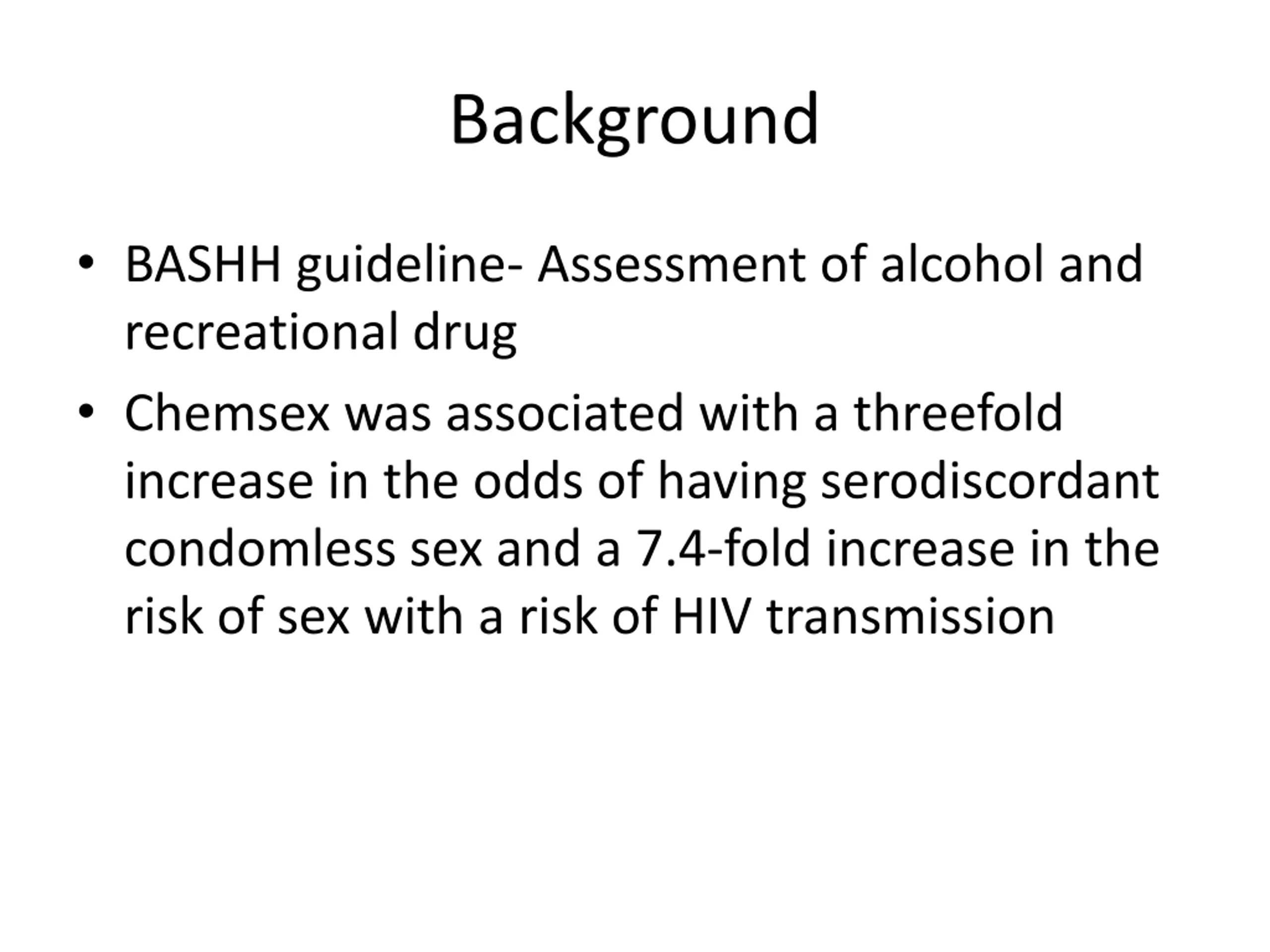 Background

• BASHH guideline- Assessment of alcohol and recreational drug

• Chemsex was associated with a threefold increase in the odds of having serodiscordant condomless sex and a 7.4-fold increase in the risk of sex with a risk of HIV transmission